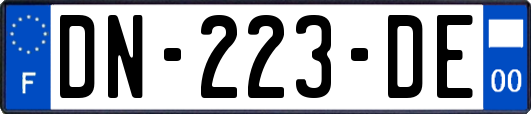 F
DN-223-DE
00